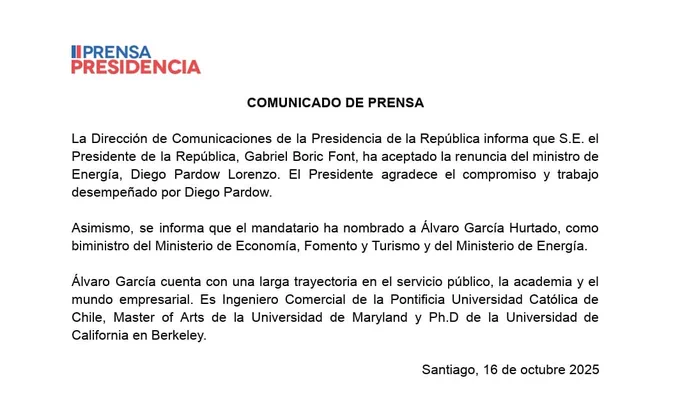 PRENSA
PRESIDENCIA

COMUNICADO DE PRENSA

La Dirección de Comunicaciones de la Presidencia de la República informa que S.E. el Presidente de la República, Gabriel Boric Font, ha aceptado la renuncia del ministro de Energía, Diego Pardow Lorenzo. El Presidente agradece el compromiso y trabajo desempeñado por Diego Pardow.

Asimismo, se informa que el mandatario ha nombrado a Álvaro García Hurtado, como biministro del Ministerio de Economía, Fomento y Turismo y del Ministerio de Energía.

Álvaro García cuenta con una larga trayectoria en el servicio público, la academia y el mundo empresarial. Es Ingeniero Comercial de la Pontificia Universidad Católica de Chile, Master of Arts de la Universidad de Maryland y Ph.D de la Universidad de California en Berkeley.

Santiago, 16 de octubre 2025